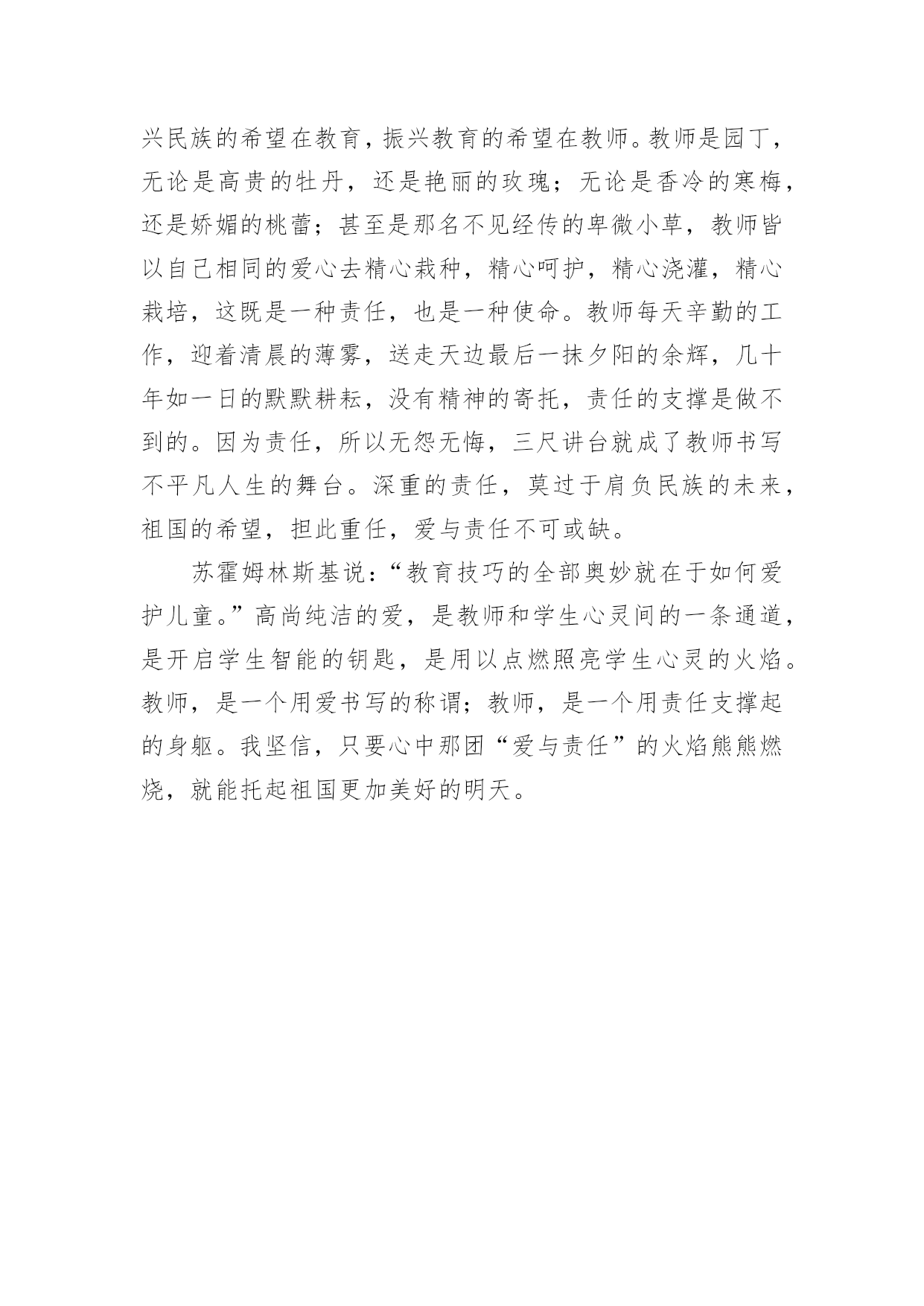 兴民族的希望在教育，振兴教育的希望在教师。教师是园丁，无论是高贵的牡丹，还是艳丽的玫瑰；无论是香冷的寒梅，还是娇媚的桃蕾；甚至是那名不见经传的卑微小草，教师皆以自己相同的爱心去精心栽种，精心呵护，精心浇灌，精心栽培，这既是一种责任，也是一种使命。教师每天辛勤的工作，迎着清晨的薄雾，送走天边最后一抹夕阳的余辉，几十年如一日的默默耕耘，没有精神的寄托，责任的支撑是做不到的。因为责任，所以无怨无悔，三尺讲台就成了教师书写不平凡人生的舞台。深重的责任，莫过于肩负民族的未来，祖国的希望，担此重任，爱与责任不可或缺。

苏霍姆林斯基说：“教育技巧的全部奥妙就在于如何爱护儿童。”高尚纯洁的爱，是教师和学生心灵间的一条通道，是开启学生智能的钥匙，是用以点燃照亮学生心灵的火焰。教师，是一个用爱书写的称谓；教师，是一个用责任支撑起的身躯。我坚信，只要心中那团“爱与责任”的火焰熊熊燃烧，就能托起祖国更加美好的明天。